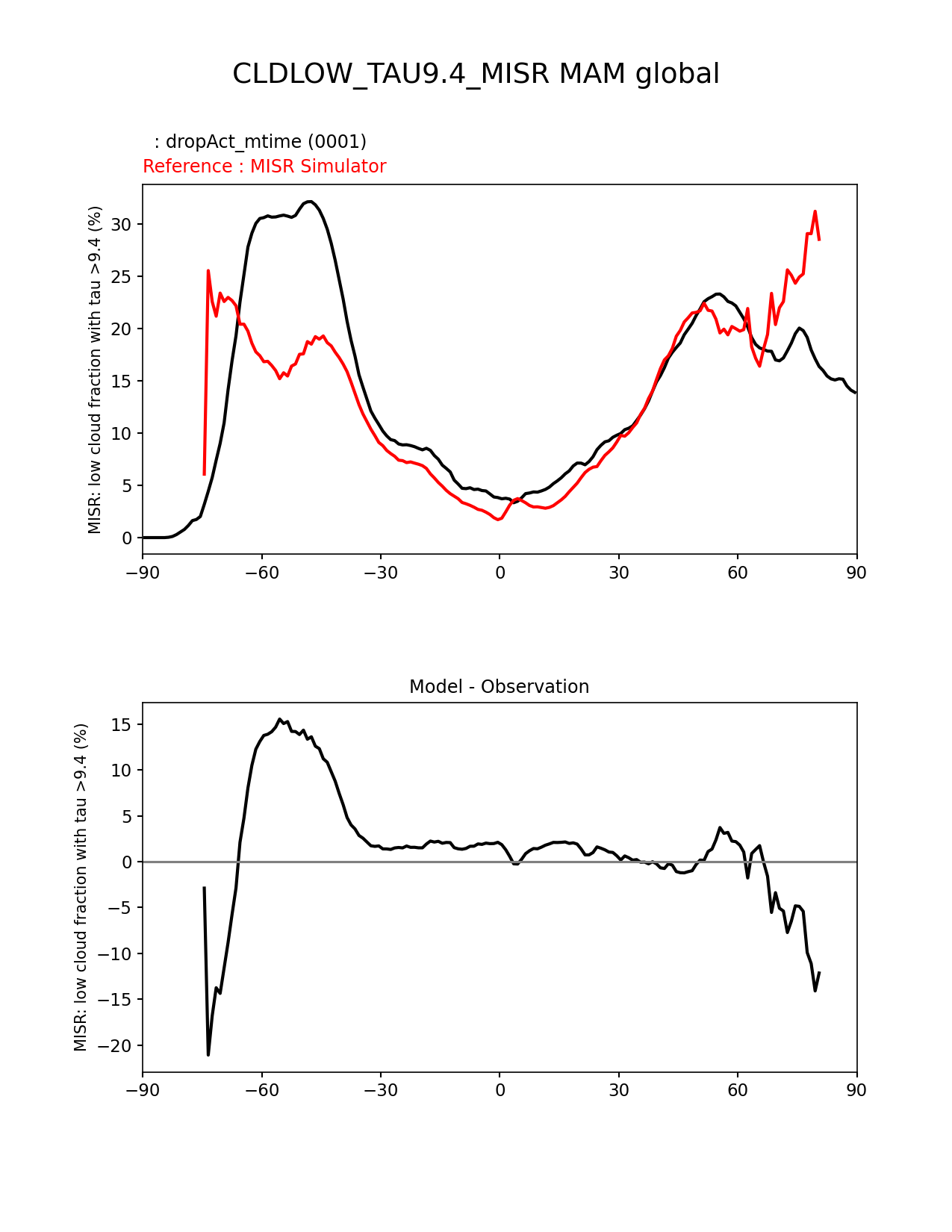 CLDLOW_TAU9.4_MISR MAM global

: dropAct_mtime (0001)
Reference : MISR Simulator

MISR: low cloud fraction with tau >9.4 (%)

30
25
20
15
10
5
0

−90 −60 −30 0 30 60 90

Model - Observation

MISR: low cloud fraction with tau >9.4 (%)

15
10
5
0
−5
−10
−15
−20

−90 −60 −30 0 30 60 90